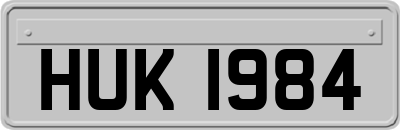 HUK 1984